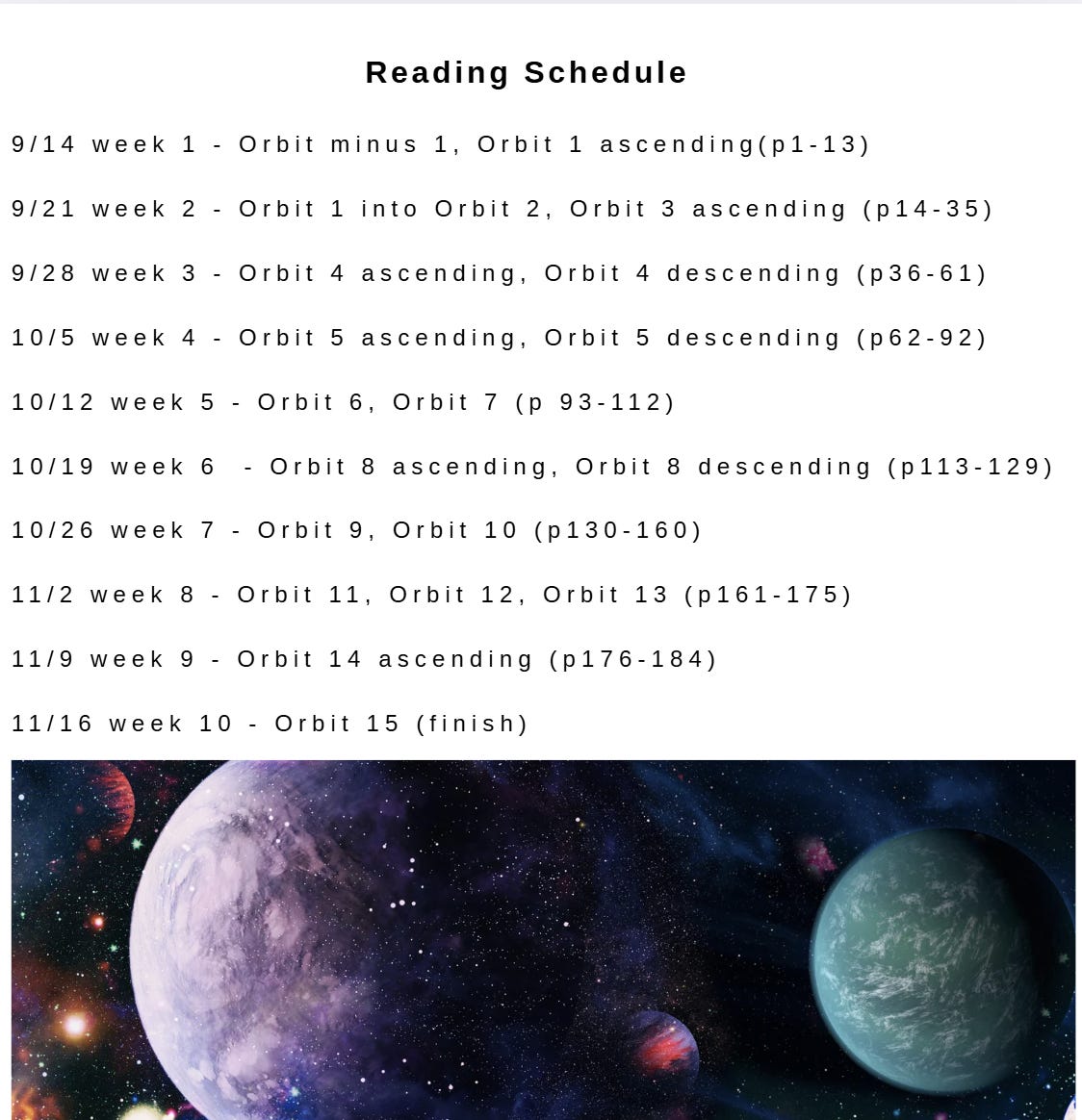 Reading Schedule

9/14 week 1 - Orbit minus 1, Orbit 1 ascending(p1-13)

9/21 week 2 - Orbit 1 into Orbit 2, Orbit 3 ascending (p14-35)

9/28 week 3 - Orbit 4 ascending, Orbit 4 descending (p36-61)

10/5 week 4 - Orbit 5 ascending, Orbit 5 descending (p62-92)

10/12 week 5 - Orbit 6, Orbit 7 (p 93-112)

10/19 week 6 - Orbit 8 ascending, Orbit 8 descending (p113-129)

10/26 week 7 - Orbit 9, Orbit 10 (p130-160)

11/2 week 8 - Orbit 11, Orbit 12, Orbit 13 (p161-175)

11/9 week 9 - Orbit 14 ascending (p176-184)

11/16 week 10 - Orbit 15 (finish)